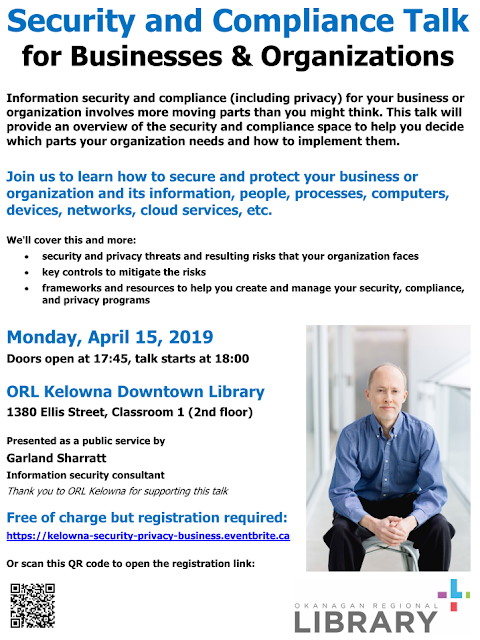 Security and Compliance Talk
for Businesses & Organizations

Information security and compliance (including privacy) for your business or organization involves more moving parts than you might think. This talk will provide an overview of the security and compliance space to help you decide which parts your organization needs and how to implement them.

Join us to learn how to secure and protect your business or organization and its information, people, processes, computers, devices, networks, cloud services, etc.

We'll cover this and more:
- security and privacy threats and resulting risks that your organization faces
- key controls to mitigate the risks
- frameworks and resources to help you create and manage your security, compliance, and privacy programs

Monday, April 15, 2019
Doors open at 17:45, talk starts at 18:00

ORL Kelowna Downtown Library
1380 Ellis Street, Classroom 1 (2nd floor)

Presented as a public service by
Garland Sharratt
Information security consultant
Thank you to ORL Kelowna for supporting this talk

Free of charge but registration required:
https://kelowna-security-privacy-business.eventbrite.ca

Or scan this QR code to open the registration link:

OKANAGAN REGIONAL
LIBRARY